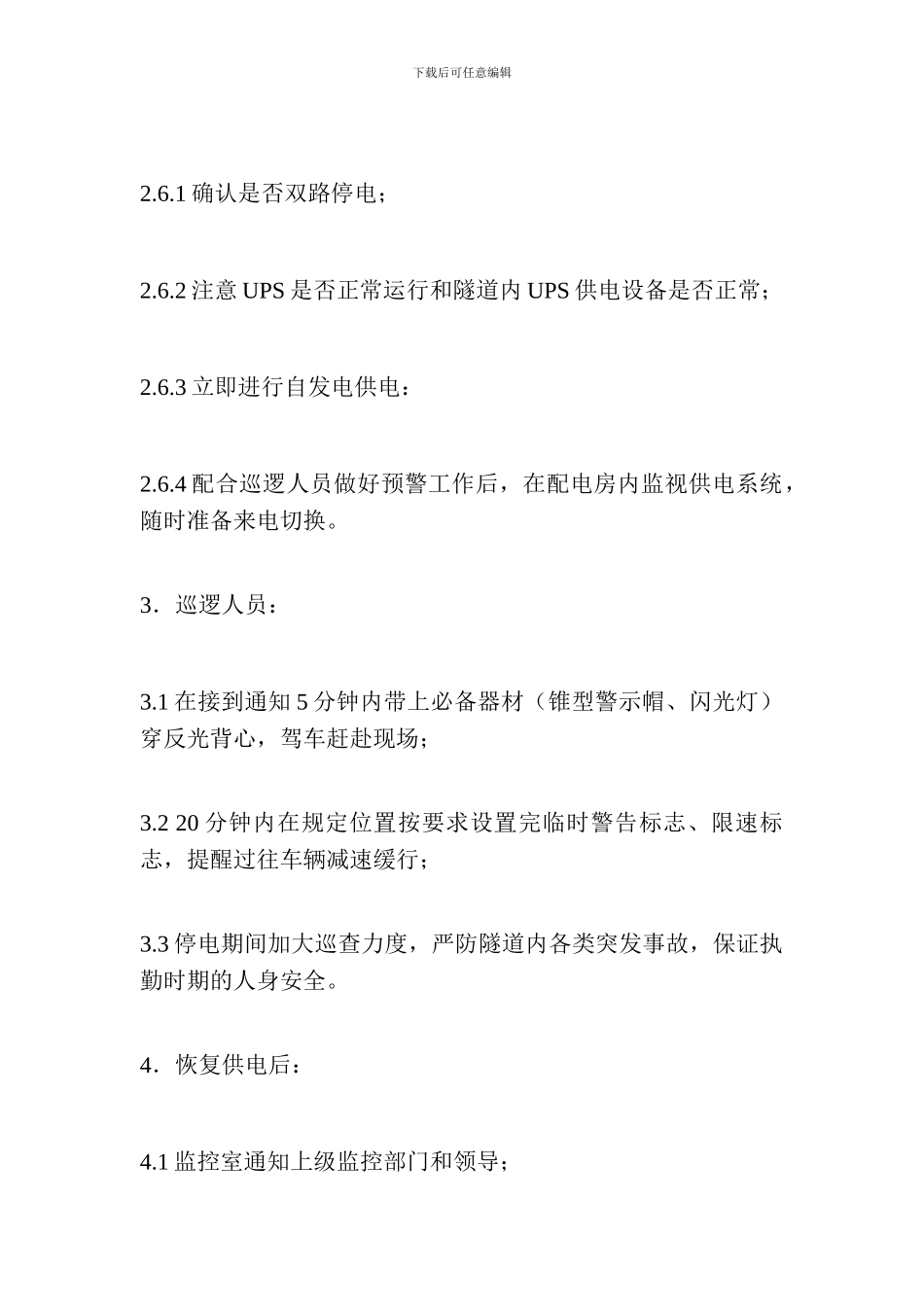 下载后可任意编辑

2.6.1 确认是否双路停电；

2.6.2 注意 UPS 是否正常运行和隧道内 UPS 供电设备是否正常；

2.6.3 立即进行自发电供电：

2.6.4 配合巡逻人员做好预警工作后，在配电房内监视供电系统，随时准备来电切换。

3．巡逻人员：

3.1 在接到通知 5 分钟内带上必备器材（锥型警示帽、闪光灯）穿反光背心，驾车赶赴现场；

3.2 20 分钟内在规定位置按要求设置完临时警告标志、限速标志，提醒过往车辆减速缓行；

3.3 停电期间加大巡查力度，严防隧道内各类突发事故，保证执勤时期的人身安全。

4．恢复供电后：

4.1 监控室通知上级监控部门和领导；